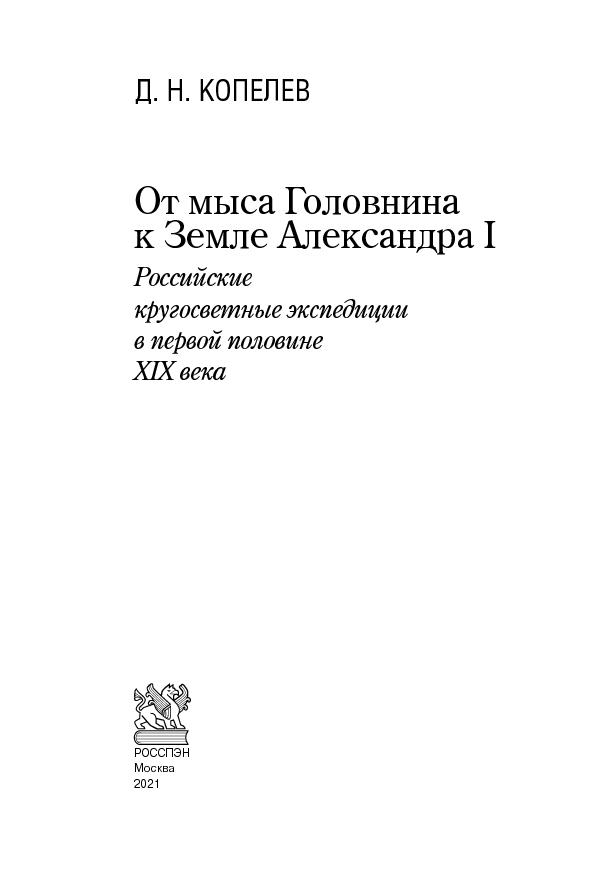 Д. Н. КОПЕЛЕВ

От мыса Головнина к Земле Александра I
Российские кругосветные экспедиции в первой половине XIX века

РОССПЭН
Москва
2021